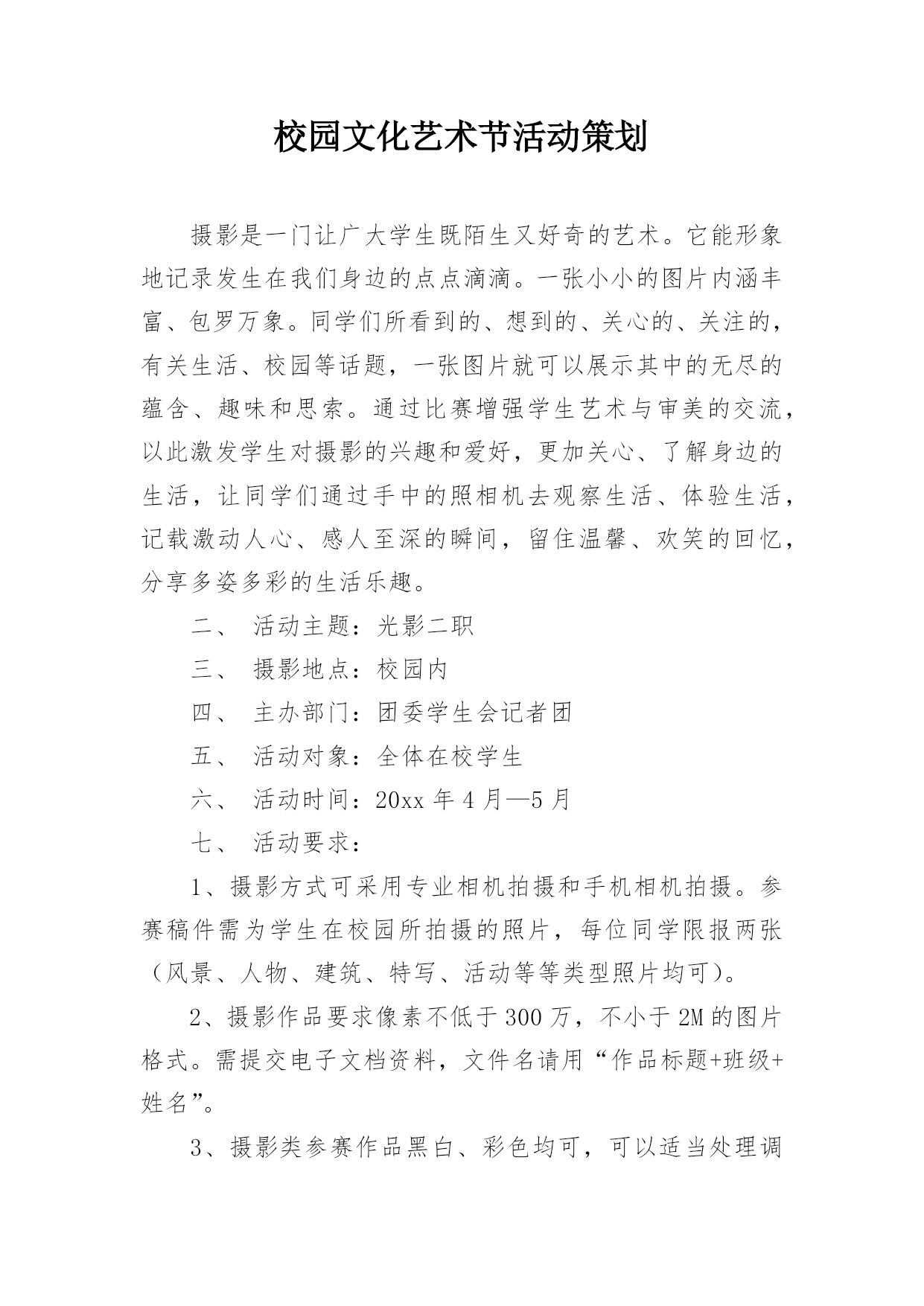 校园文化艺术节活动策划

摄影是一门让广大学生既陌生又好奇的艺术。它能形象地记录发生在我们身边的点点滴滴。一张小小的图片内涵丰富、包罗万象。同学们所看到的、想到的、关心的、关注的，有关生活、校园等话题，一张图片就可以展示其中的无尽的蕴含、趣味和思索。通过比赛增强学生艺术与审美的交流，以此激发学生对摄影的兴趣和爱好，更加关心、了解身边的生活，让同学们通过手中的照相机去观察生活、体验生活，记载激动人心、感人至深的瞬间，留住温馨、欢笑的回忆，分享多姿多彩的生活乐趣。

二、 活动主题：光影二职

三、 摄影地点：校园内

四、 主办部门：团委学生会记者团

五、 活动对象：全体在校学生

六、 活动时间：20xx 年 4 月—5 月

七、 活动要求：

1、摄影方式可采用专业相机拍摄和手机相机拍摄。参赛稿件需为学生在校园所拍摄的照片，每位同学限报两张（风景、人物、建筑、特写、活动等等类型照片均可）。

2、摄影作品要求像素不低于 300 万，不小于 2M 的图片格式。需提交电子文档资料，文件名请用“作品标题+班级+姓名”。

3、摄影类参赛作品黑白、彩色均可，可以适当处理调